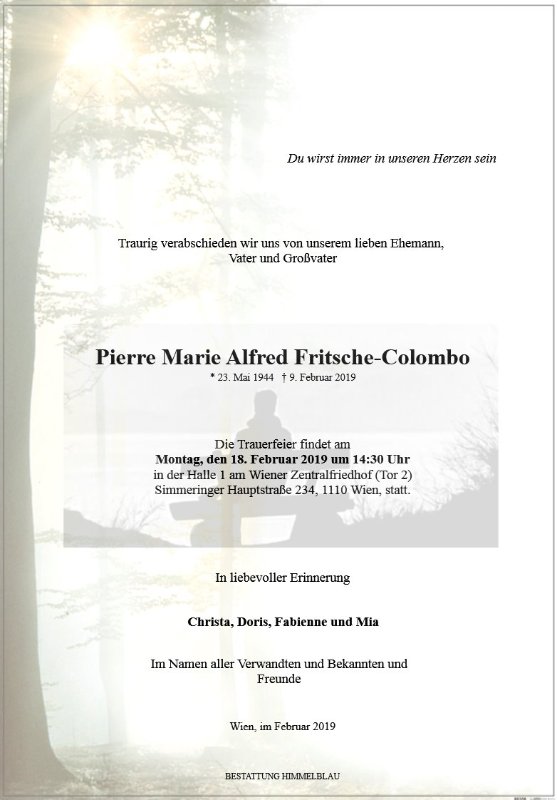 Du wirst immer in unseren Herzen sein

Traurig verabschieden wir uns von unserem lieben Ehemann, Vater und Großvater

Pierre Marie Alfred Fritsche-Colombo

* 23. Mai 1944 † 9. Februar 2019

Die Trauerfeier findet am
Montag, den 18. Februar 2019 um 14:30 Uhr
in der Halle 1 am Wiener Zentralfriedhof (Tor 2)
Simmeringer Hauptstraße 234, 1110 Wien, statt.

In liebevoller Erinnerung

Christa, Doris, Fabienne und Mia

Im Namen aller Verwandten und Bekannten und Freunde

Wien, im Februar 2019

BESTATTUNG HIMMELBLAU